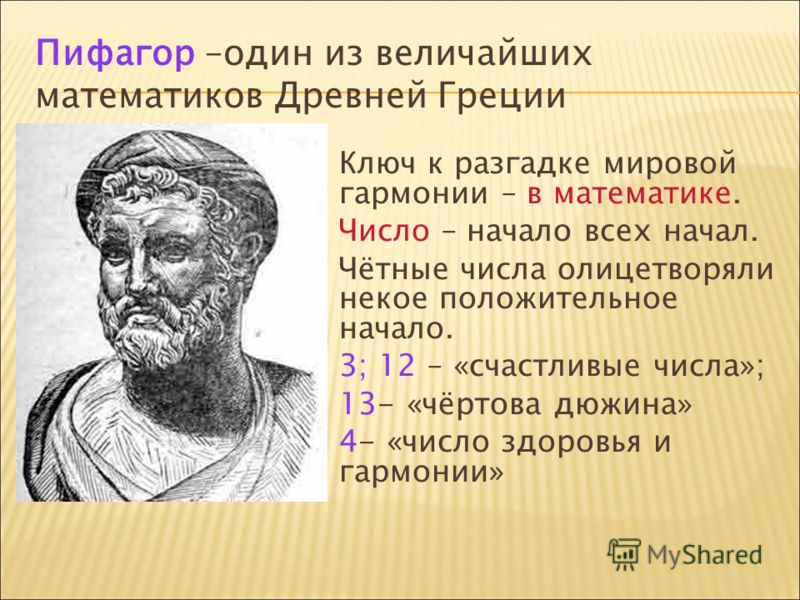 Пифагор –один из величайших математиков Древней Греции

Ключ к разгадке мировой гармонии – в математике.

Число – начало всех начал.

Чётные числа олицетворяли некое положительное начало.

3; 12 – «счастливые числа»;

13– «чёртова дюжина»

4– «число здоровья и гармонии»

MyShared